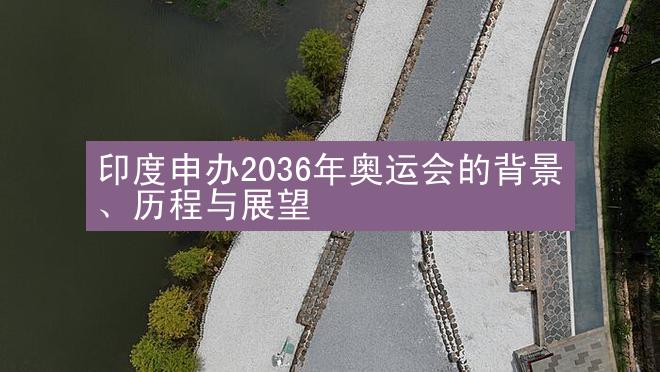 印度申办2036年奥运会的背景、历程与展望